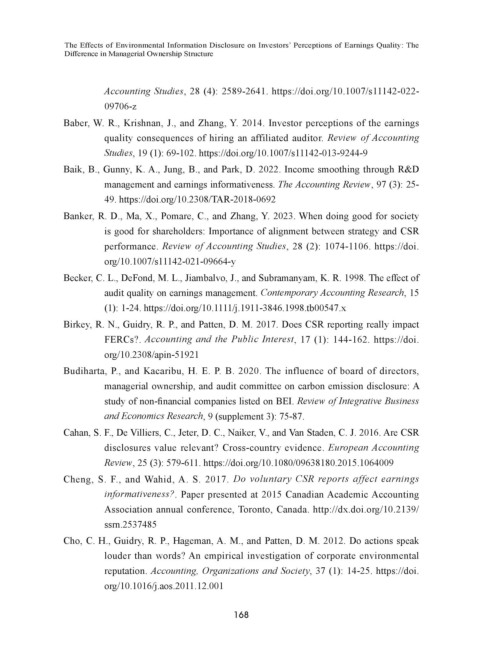 The Effects of Environmental Information Disclosure on Investors' Perceptions of Earnings Quality: The Difference in Managerial Ownership Structure

Accounting Studies, 28 (4): 2589-2641. https://doi.org/10.1007/s11142-022-09706-z

Baber, W. R., Krishnan, J., and Zhang, Y. 2014. Investor perceptions of the earnings quality consequences of hiring an affiliated auditor. Review of Accounting Studies, 19 (1): 69-102. https://doi.org/10.1007/s11142-013-9244-9

Baik, B., Gunny, K. A., Jung, B., and Park, D. 2022. Income smoothing through R&D management and earnings informativeness. The Accounting Review, 97 (3): 25-49. https://doi.org/10.2308/TAR-2018-0692

Banker, R. D., Ma, X., Pomare, C., and Zhang, Y. 2023. When doing good for society is good for shareholders: Importance of alignment between strategy and CSR performance. Review of Accounting Studies, 28 (2): 1074-1106. https://doi.org/10.1007/s11142-021-09664-y

Becker, C. L., DeFond, M. L., Jiambalvo, J., and Subramanyam, K. R. 1998. The effect of audit quality on earnings management. Contemporary Accounting Research, 15 (1): 1-24. https://doi.org/10.1111/j.1911-3846.1998.tb00547.x

Birkey, R. N., Guidry, R. P., and Patten, D. M. 2017. Does CSR reporting really impact FERCs?. Accounting and the Public Interest, 17 (1): 144-162. https://doi.org/10.2308/apin-51921

Budiharta, P., and Kacaribu, H. E. P. B. 2020. The influence of board of directors, managerial ownership, and audit committee on carbon emission disclosure: A study of non-financial companies listed on BEI. Review of Integrative Business and Economics Research, 9 (supplement 3): 75-87.

Cahan, S. F., De Villiers, C., Jeter, D. C., Naiker, V., and Van Staden, C. J. 2016. Are CSR disclosures value relevant? Cross-country evidence. European Accounting Review, 25 (3): 579-611. https://doi.org/10.1080/09638180.2015.1064009

Cheng, S. F., and Wahid, A. S. 2017. Do voluntary CSR reports affect earnings informativeness?. Paper presented at 2015 Canadian Academic Accounting Association annual conference, Toronto, Canada. http://dx.doi.org/10.2139/ssrn.2537485

Cho, C. H., Guidry, R. P., Hageman, A. M., and Patten, D. M. 2012. Do actions speak louder than words? An empirical investigation of corporate environmental reputation. Accounting, Organizations and Society, 37 (1): 14-25. https://doi.org/10.1016/j.aos.2011.12.001

168